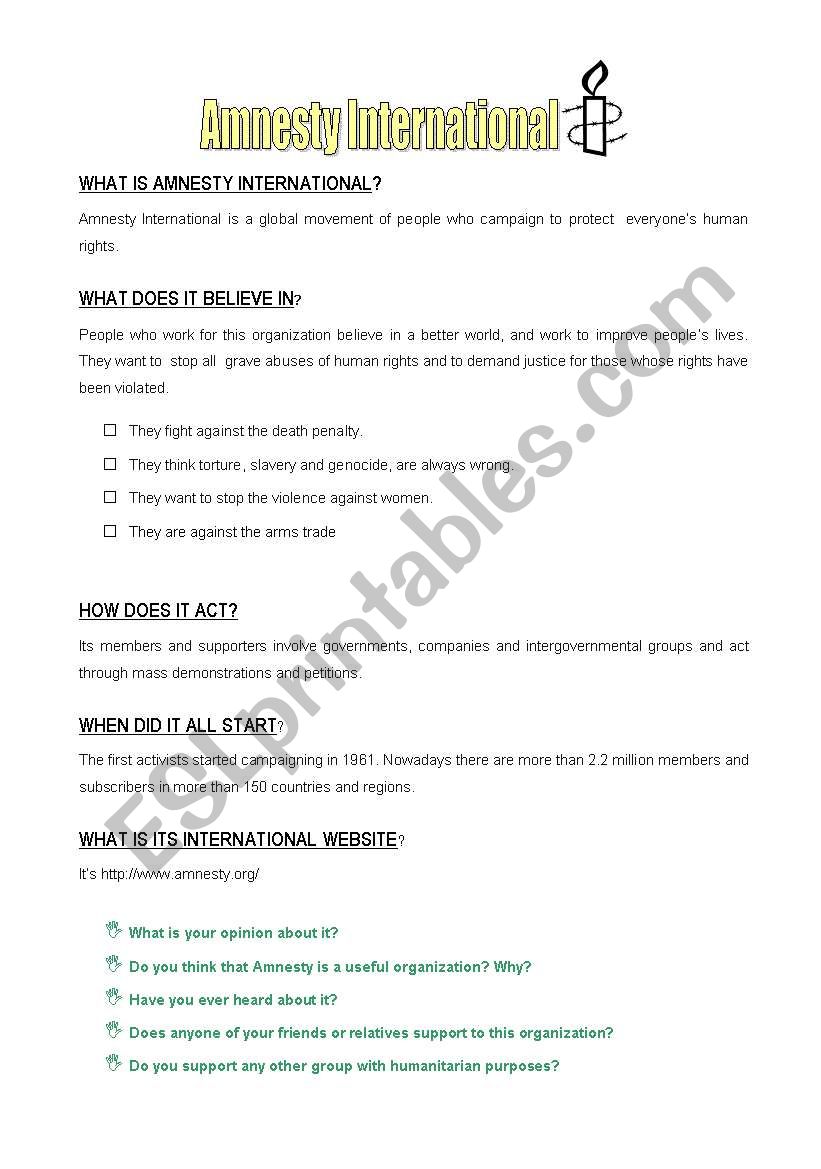 Amnesty International

WHAT IS AMNESTY INTERNATIONAL?

Amnesty International is a global movement of people who campaign to protect everyone's human rights.

WHAT DOES IT BELIEVE IN?

People who work for this organization believe in a better world, and work to improve people's lives. They want to stop all grave abuses of human rights and to demand justice for those whose rights have been violated.

☐ They fight against the death penalty.

☐ They think torture, slavery and genocide, are always wrong.

☐ They want to stop the violence against women.

☐ They are against the arms trade

HOW DOES IT ACT?

Its members and supporters involve governments, companies and intergovernmental groups and act through mass demonstrations and petitions.

WHEN DID IT ALL START?

The first activists started campaigning in 1961. Nowadays there are more than 2.2 million members and subscribers in more than 150 countries and regions.

WHAT IS ITS INTERNATIONAL WEBSITE?

It's http://www.amnesty.org/

What is your opinion about it?

Do you think that Amnesty is a useful organization? Why?

Have you ever heard about it?

Does anyone of your friends or relatives support to this organization?

Do you support any other group with humanitarian purposes?

ESLprintables.com